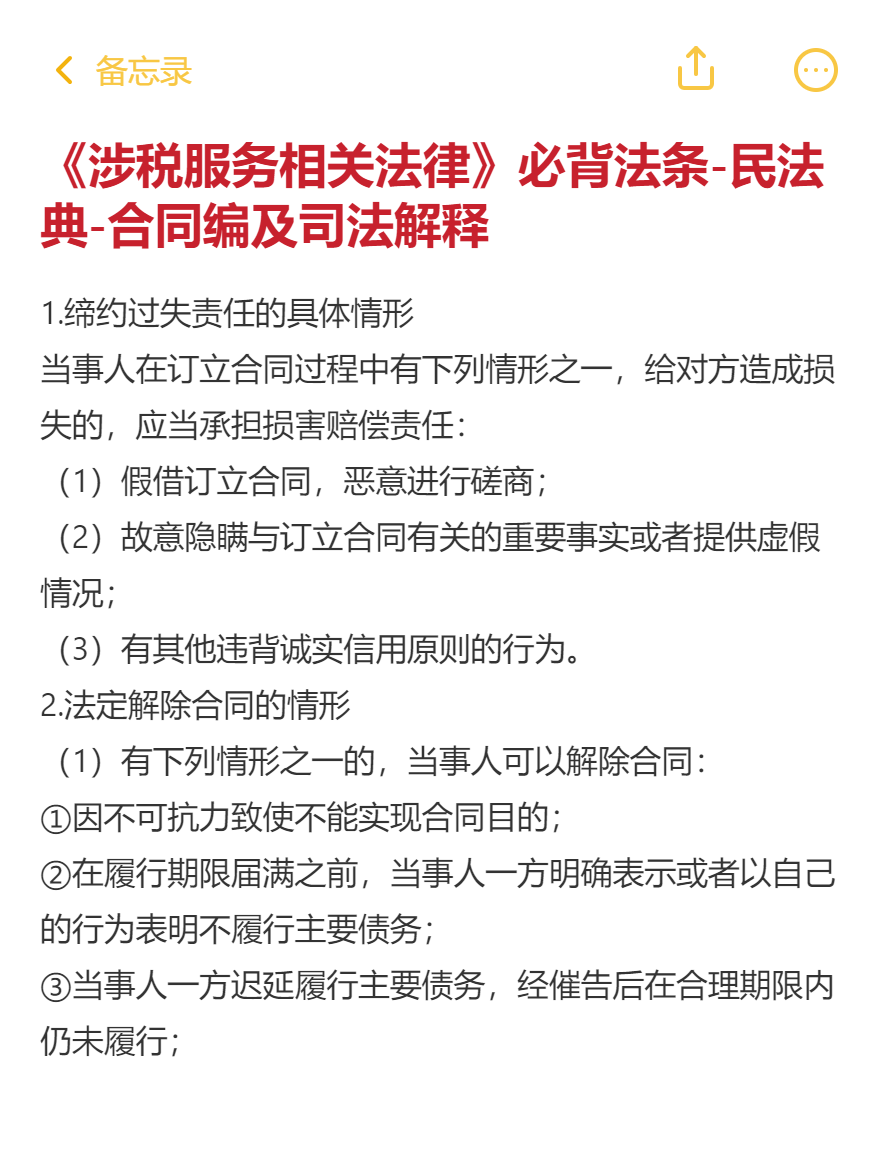 备忘录

《涉税服务相关法律》必背法条-民法典-合同编及司法解释

1.缔约过失责任的具体情形
当事人在订立合同过程中有下列情形之一，给对方造成损失的，应当承担损害赔偿责任：
（1）假借订立合同，恶意进行磋商；
（2）故意隐瞒与订立合同有关的重要事实或者提供虚假情况；
（3）有其他违背诚实信用原则的行为。
2.法定解除合同的情形
（1）有下列情形之一的，当事人可以解除合同：
①因不可抗力致使不能实现合同目的；
②在履行期限届满之前，当事人一方明确表示或者以自己的行为表明不履行主要债务；
③当事人一方迟延履行主要债务，经催告后在合理期限内仍未履行；